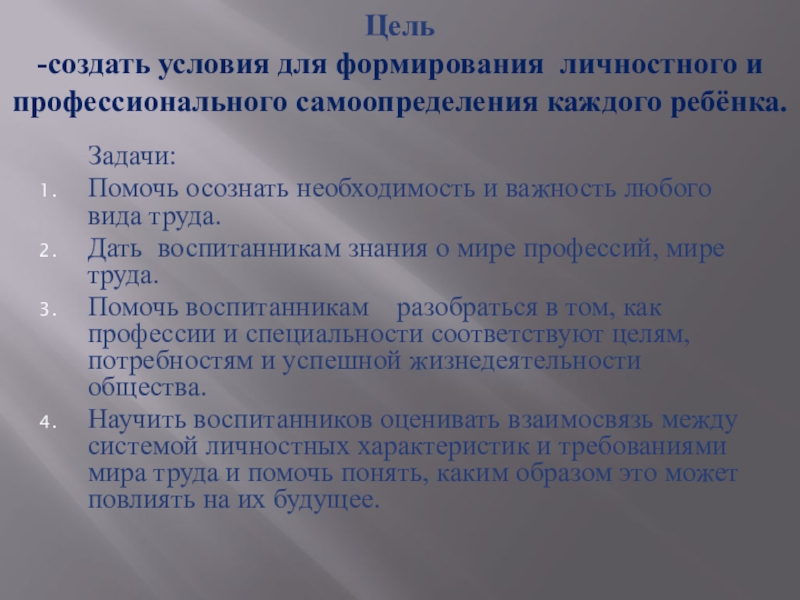 Цель
-создать условия для формирования личностного и профессионального самоопределения каждого ребёнка.

Задачи:
1. Помочь осознать необходимость и важность любого вида труда.
2. Дать воспитанникам знания о мире профессий, мире труда.
3. Помочь воспитанникам разобраться в том, как профессии и специальности соответствуют целям, потребностям и успешной жизнедеятельности общества.
4. Научить воспитанников оценивать взаимосвязь между системой личностных характеристик и требованиями мира труда и помочь понять, каким образом это может повлиять на их будущее.